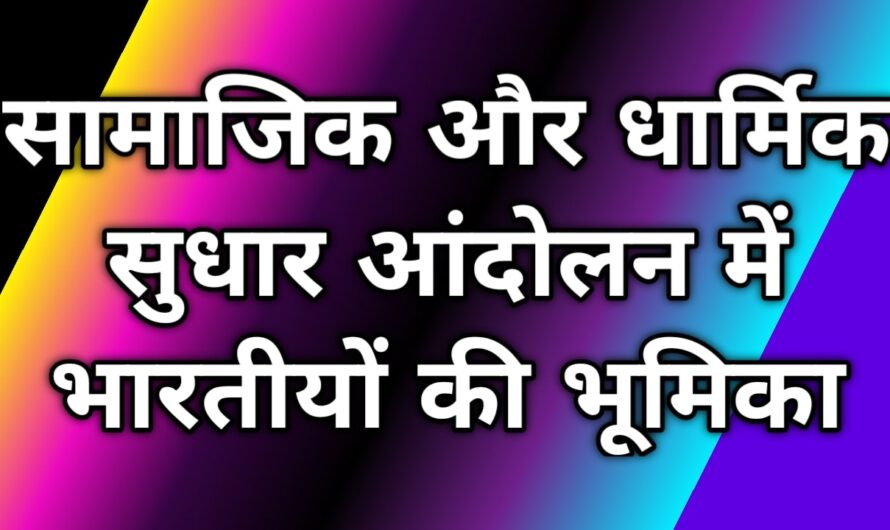 सामाजिक और धार्मिक सुधार आंदोलन में भारतीयों की भूमिका